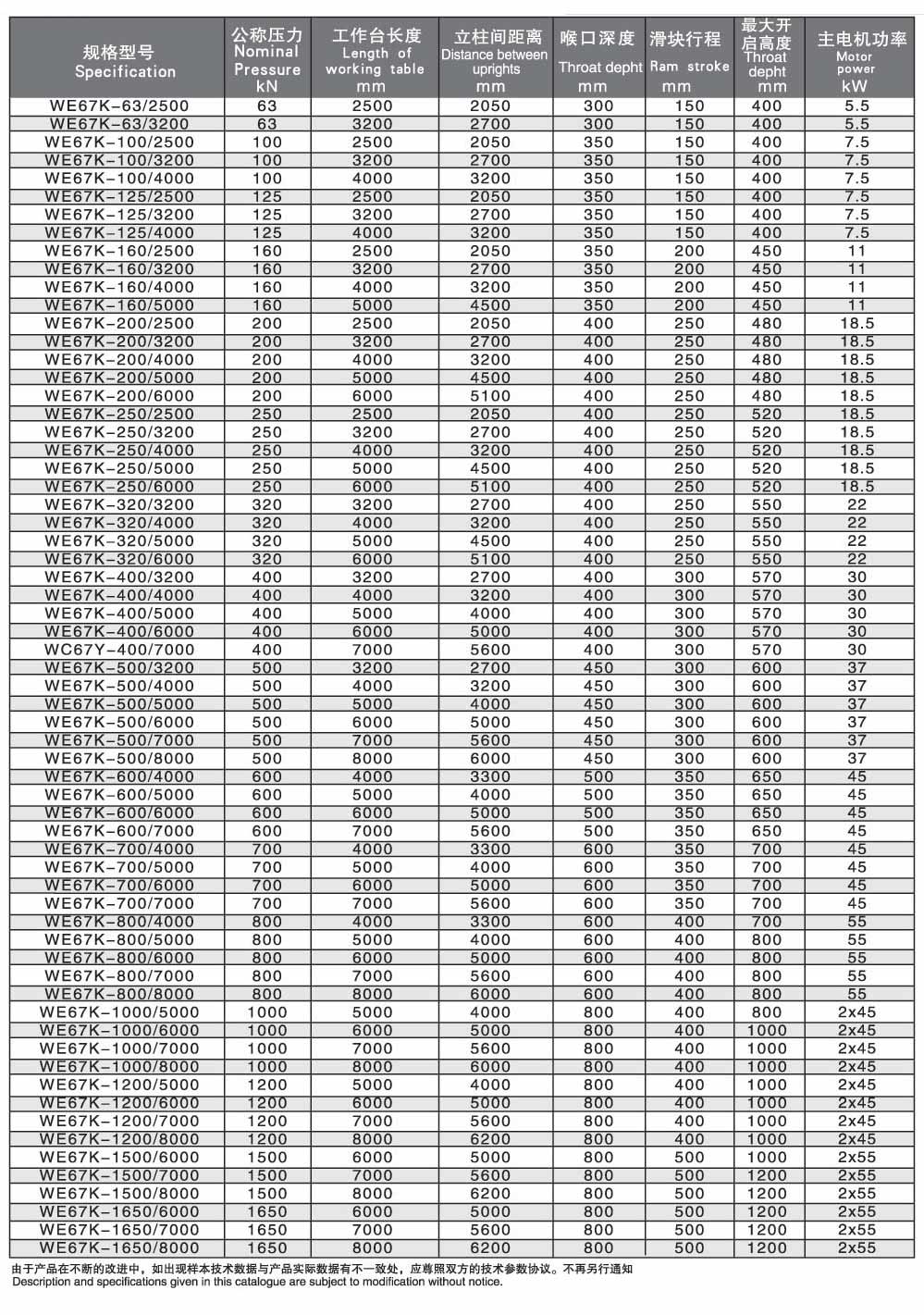 | 规格型号 Specification | 公称压力 Nominal Pressure kN | 工作台长度 Length of working table mm | 立柱间距离 Distance between uprights mm | 喉口深度 Throat depht mm | 滑块行程 Ram stroke mm | 最大开启高度 Throat depht mm | 主电机功率 Motor power kW |
|---|---|---|---|---|---|---|---|
| WE67K-63/2500 | 63 | 2500 | 2050 | 300 | 150 | 400 | 5.5 |
| WE67K-63/3200 | 63 | 3200 | 2700 | 300 | 150 | 400 | 5.5 |
| WE67K-100/2500 | 100 | 2500 | 2050 | 350 | 150 | 400 | 7.5 |
| WE67K-100/3200 | 100 | 3200 | 2700 | 350 | 150 | 400 | 7.5 |
| WE67K-100/4000 | 100 | 4000 | 3200 | 350 | 150 | 400 | 7.5 |
| WE67K-125/2500 | 125 | 2500 | 2050 | 350 | 150 | 400 | 7.5 |
| WE67K-125/3200 | 125 | 3200 | 2700 | 350 | 150 | 400 | 7.5 |
| WE67K-125/4000 | 125 | 4000 | 3200 | 350 | 150 | 400 | 7.5 |
| WE67K-160/2500 | 160 | 2500 | 2050 | 350 | 200 | 450 | 11 |
| WE67K-160/3200 | 160 | 3200 | 2700 | 350 | 200 | 450 | 11 |
| WE67K-160/4000 | 160 | 4000 | 3200 | 350 | 200 | 450 | 11 |
| WE67K-160/5000 | 160 | 5000 | 4500 | 350 | 200 | 450 | 11 |
| WE67K-200/2500 | 200 | 2500 | 2050 | 400 | 250 | 480 | 18.5 |
| WE67K-200/3200 | 200 | 3200 | 2700 | 400 | 250 | 480 | 18.5 |
| WE67K-200/4000 | 200 | 4000 | 3200 | 400 | 250 | 480 | 18.5 |
| WE67K-200/5000 | 200 | 5000 | 4500 | 400 | 250 | 480 | 18.5 |
| WE67K-200/6000 | 200 | 6000 | 5100 | 400 | 250 | 480 | 18.5 |
| WE67K-250/2500 | 250 | 2500 | 2050 | 400 | 250 | 520 | 18.5 |
| WE67K-250/3200 | 250 | 3200 | 2700 | 400 | 250 | 520 | 18.5 |
| WE67K-250/4000 | 250 | 4000 | 3200 | 400 | 250 | 520 | 18.5 |
| WE67K-250/5000 | 250 | 5000 | 4500 | 400 | 250 | 520 | 18.5 |
| WE67K-250/6000 | 250 | 6000 | 5100 | 400 | 250 | 520 | 18.5 |
| WE67K-320/3200 | 320 | 3200 | 2700 | 400 | 250 | 550 | 22 |
| WE67K-320/4000 | 320 | 4000 | 3200 | 400 | 250 | 550 | 22 |
| WE67K-320/5000 | 320 | 5000 | 4500 | 400 | 250 | 550 | 22 |
| WE67K-320/6000 | 320 | 6000 | 5100 | 400 | 250 | 550 | 22 |
| WE67K-400/3200 | 400 | 3200 | 2700 | 400 | 300 | 570 | 30 |
| WE67K-400/4000 | 400 | 4000 | 3200 | 400 | 300 | 570 | 30 |
| WE67K-400/5000 | 400 | 5000 | 4000 | 400 | 300 | 570 | 30 |
| WE67K-400/6000 | 400 | 6000 | 5000 | 400 | 300 | 570 | 30 |
| WC67Y-400/7000 | 400 | 7000 | 5600 | 400 | 300 | 570 | 30 |
| WE67K-500/3200 | 500 | 3200 | 2700 | 450 | 300 | 600 | 37 |
| WE67K-500/4000 | 500 | 4000 | 3200 | 450 | 300 | 600 | 37 |
| WE67K-500/5000 | 500 | 5000 | 4000 | 450 | 300 | 600 | 37 |
| WE67K-500/6000 | 500 | 6000 | 5000 | 450 | 300 | 600 | 37 |
| WE67K-500/7000 | 500 | 7000 | 5600 | 450 | 300 | 600 | 37 |
| WE67K-500/8000 | 500 | 8000 | 6000 | 450 | 300 | 600 | 37 |
| WE67K-600/4000 | 600 | 4000 | 3300 | 500 | 350 | 650 | 45 |
| WE67K-600/5000 | 600 | 5000 | 4000 | 500 | 350 | 650 | 45 |
| WE67K-600/6000 | 600 | 6000 | 5000 | 500 | 350 | 650 | 45 |
| WE67K-600/7000 | 600 | 7000 | 5600 | 500 | 350 | 650 | 45 |
| WE67K-700/4000 | 700 | 4000 | 3300 | 600 | 350 | 700 | 45 |
| WE67K-700/5000 | 700 | 5000 | 4000 | 600 | 350 | 700 | 45 |
| WE67K-700/6000 | 700 | 6000 | 5000 | 600 | 350 | 700 | 45 |
| WE67K-700/7000 | 700 | 7000 | 5600 | 600 | 350 | 700 | 45 |
| WE67K-800/4000 | 800 | 4000 | 3300 | 600 | 400 | 700 | 55 |
| WE67K-800/5000 | 800 | 5000 | 4000 | 600 | 400 | 800 | 55 |
| WE67K-800/6000 | 800 | 6000 | 5000 | 600 | 400 | 800 | 55 |
| WE67K-800/7000 | 800 | 7000 | 5600 | 600 | 400 | 800 | 55 |
| WE67K-800/8000 | 800 | 8000 | 6000 | 600 | 400 | 800 | 55 |
| WE67K-1000/5000 | 1000 | 5000 | 4000 | 800 | 400 | 800 | 2x45 |
| WE67K-1000/6000 | 1000 | 6000 | 5000 | 800 | 400 | 1000 | 2x45 |
| WE67K-1000/7000 | 1000 | 7000 | 5600 | 800 | 400 | 1000 | 2x45 |
| WE67K-1000/8000 | 1000 | 8000 | 6000 | 800 | 400 | 1000 | 2x45 |
| WE67K-1200/5000 | 1200 | 5000 | 4000 | 800 | 400 | 1000 | 2x45 |
| WE67K-1200/6000 | 1200 | 6000 | 5000 | 800 | 400 | 1000 | 2x45 |
| WE67K-1200/7000 | 1200 | 7000 | 5600 | 800 | 400 | 1000 | 2x45 |
| WE67K-1200/8000 | 1200 | 8000 | 6200 | 800 | 400 | 1000 | 2x45 |
| WE67K-1500/6000 | 1500 | 6000 | 5000 | 800 | 500 | 1000 | 2x55 |
| WE67K-1500/7000 | 1500 | 7000 | 5600 | 800 | 500 | 1200 | 2x55 |
| WE67K-1500/8000 | 1500 | 8000 | 6200 | 800 | 500 | 1200 | 2x55 |
| WE67K-1650/6000 | 1650 | 6000 | 5000 | 800 | 500 | 1200 | 2x55 |
| WE67K-1650/7000 | 1650 | 7000 | 5600 | 800 | 500 | 1200 | 2x55 |
| WE67K-1650/8000 | 1650 | 8000 | 6200 | 800 | 500 | 1200 | 2x55 |

由于产品在不断的改进中，如出现样本技术数据与产品实际数据有不一致处，应尊照双方的技术参数协议。不再另行通知
Description and specifications given in this catalogue are subject to modification without notice.